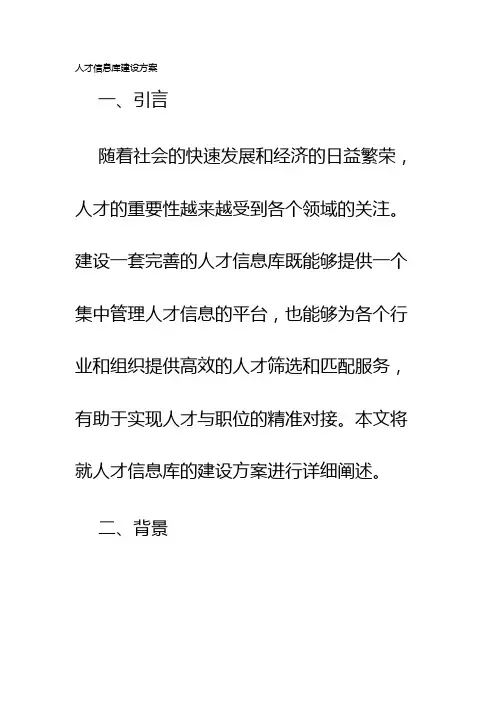 人才信息库建设方案

一、引言

随着社会的快速发展和经济的日益繁荣，人才的重要性越来越受到各个领域的关注。建设一套完善的人才信息库既能够提供一个集中管理人才信息的平台，也能够为各个行业和组织提供高效的人才筛选和匹配服务，有助于实现人才与职位的精准对接。本文将就人才信息库的建设方案进行详细阐述。

二、背景